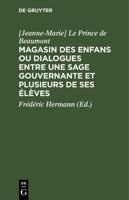 DE GRUYTER

[Jeanne-Marie] Le Prince de Beaumont

MAGASIN DES ENFANS OU DIALOGUES ENTRE UNE SAGE GOUVERNANTE ET PLUSIEURS DE SES ÉLÈVES

Frédéric Hermann (Ed.)

DE G